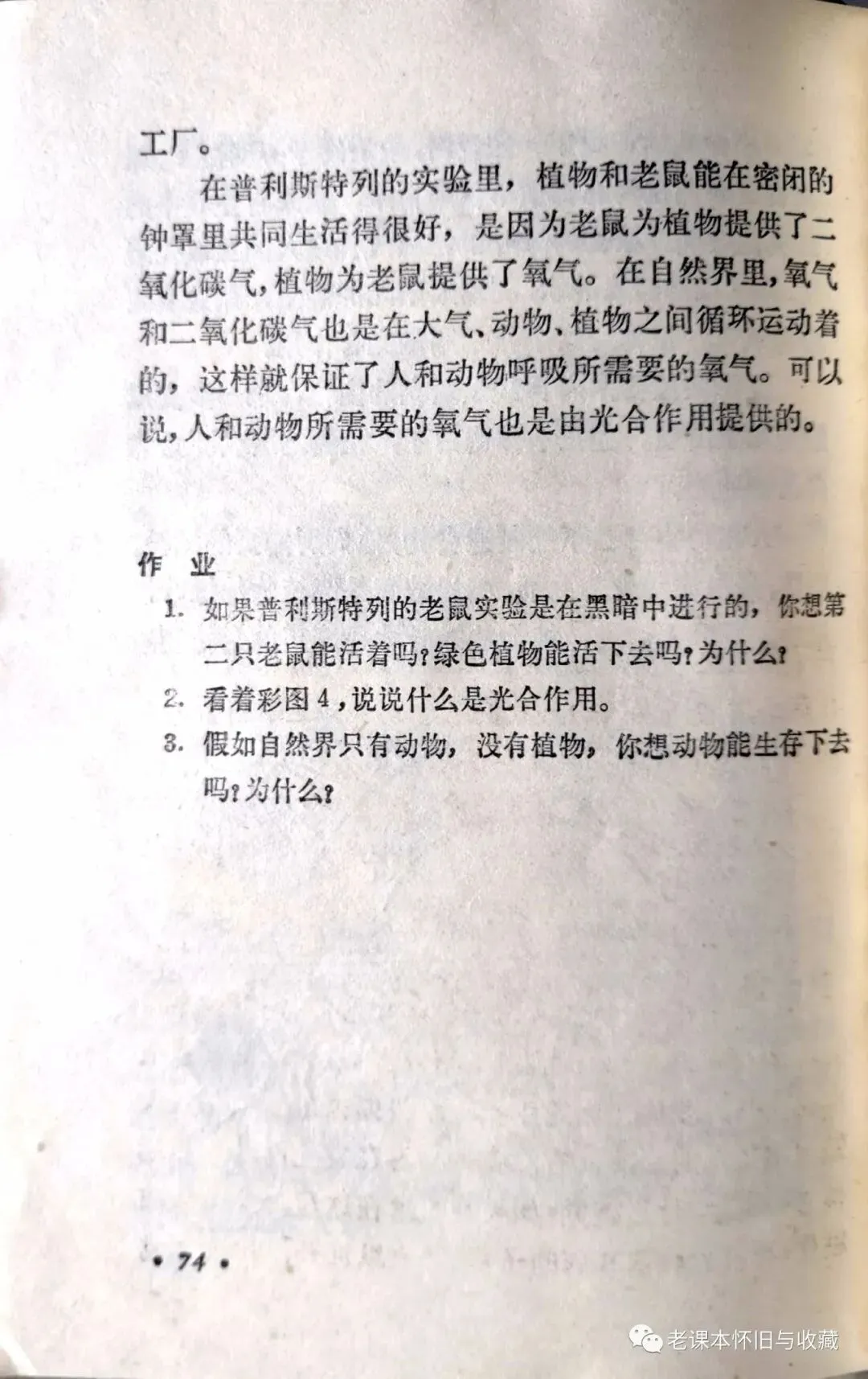 工厂。

在普利斯特列的实验里，植物和老鼠能在密闭的钟罩里共同生活得很好，是因为老鼠为植物提供了二氧化碳气，植物为老鼠提供了氧气。在自然界里，氧气和二氧化碳气也是在大气、动物、植物之间循环运动着的，这样就保证了人和动物呼吸所需要的氧气。可以说，人和动物所需要的氧气也是由光合作用提供的。

作 业

1. 如果普利斯特列的老鼠实验是在黑暗中进行的，你想第二只老鼠能活着吗？绿色植物能活下去吗？为什么？

2. 看着彩图4，说说什么是光合作用。

3. 假如自然界只有动物，没有植物，你想动物能生存下去吗？为什么？

• 74 •

老课本怀旧与收藏